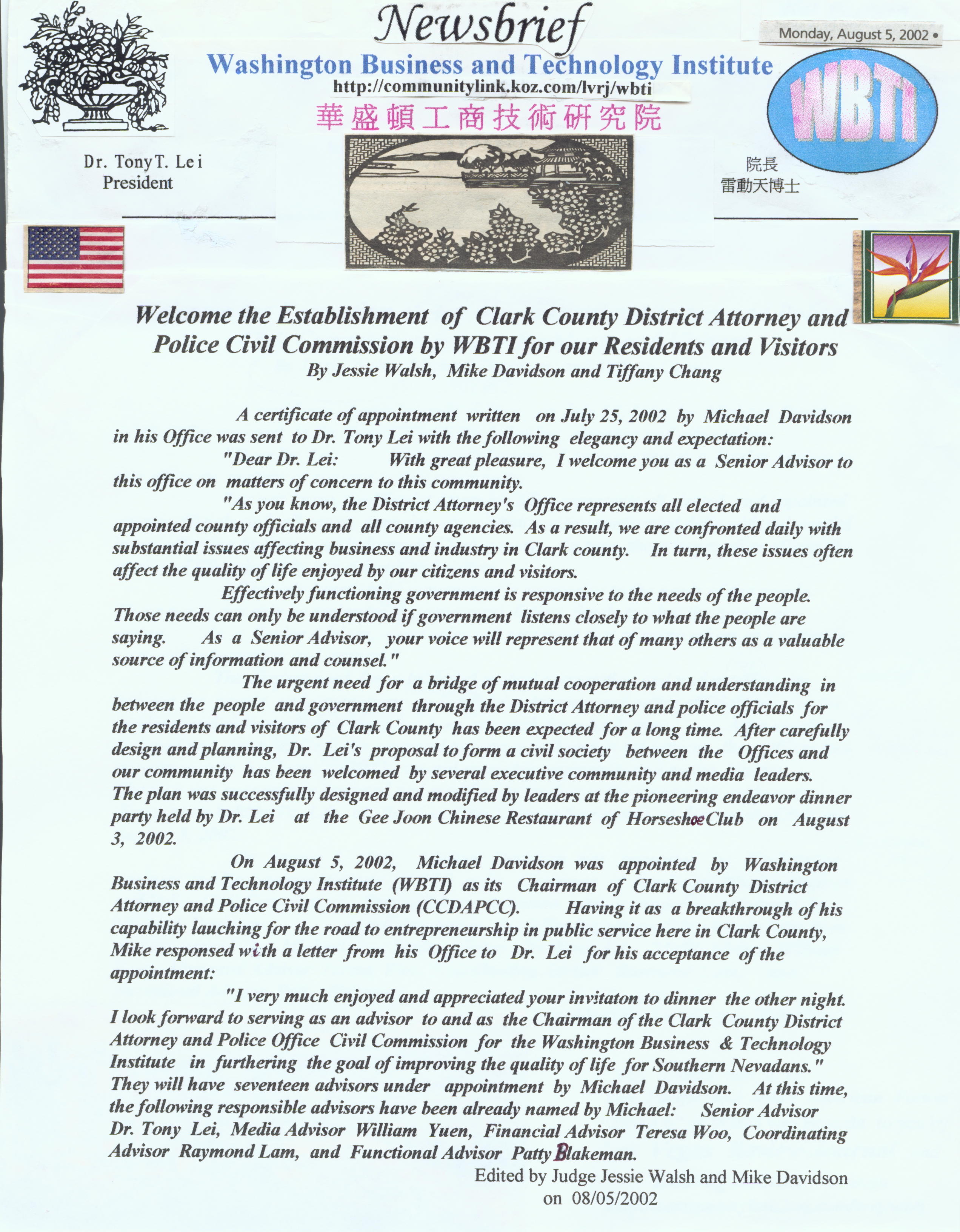 Newsbrief

Monday, August 5, 2002 •

Washington Business and Technology Institute
http://communitylink.koz.com/lvrj/wbti
華盛頓工商技術研究院

WBTI

Dr. Tony T. Lei
President

院長
雷動天博士

Welcome the Establishment of Clark County District Attorney and Police Civil Commission by WBTI for our Residents and Visitors
By Jessie Walsh, Mike Davidson and Tiffany Chang

A certificate of appointment written on July 25, 2002 by Michael Davidson in his Office was sent to Dr. Tony Lei with the following elegancy and expectation:

"Dear Dr. Lei: With great pleasure, I welcome you as a Senior Advisor to this office on matters of concern to this community.

"As you know, the District Attorney's Office represents all elected and appointed county officials and all county agencies. As a result, we are confronted daily with substantial issues affecting business and industry in Clark county. In turn, these issues often affect the quality of life enjoyed by our citizens and visitors.

Effectively functioning government is responsive to the needs of the people. Those needs can only be understood if government listens closely to what the people are saying. As a Senior Advisor, your voice will represent that of many others as a valuable source of information and counsel."

The urgent need for a bridge of mutual cooperation and understanding in between the people and government through the District Attorney and police officials for the residents and visitors of Clark County has been expected for a long time. After carefully design and planning, Dr. Lei's proposal to form a civil society between the Offices and our community has been welcomed by several executive community and media leaders. The plan was successfully designed and modified by leaders at the pioneering endeavor dinner party held by Dr. Lei at the Gee Joon Chinese Restaurant of Horseshoe Club on August 3, 2002.

On August 5, 2002, Michael Davidson was appointed by Washington Business and Technology Institute (WBTI) as its Chairman of Clark County District Attorney and Police Civil Commission (CCDAPCC). Having it as a breakthrough of his capability lauching for the road to entrepreneurship in public service here in Clark County, Mike responsed with a letter from his Office to Dr. Lei for his acceptance of the appointment:

"I very much enjoyed and appreciated your invitaton to dinner the other night. I look forward to serving as an advisor to and as the Chairman of the Clark County District Attorney and Police Office Civil Commission for the Washington Business & Technology Institute in furthering the goal of improving the quality of life for Southern Nevadans." They will have seventeen advisors under appointment by Michael Davidson. At this time, the following responsible advisors have been already named by Michael: Senior Advisor Dr. Tony Lei, Media Advisor William Yuen, Financial Advisor Teresa Woo, Coordinating Advisor Raymond Lam, and Functional Advisor Patty Blakeman.

Edited by Judge Jessie Walsh and Mike Davidson on 08/05/2002